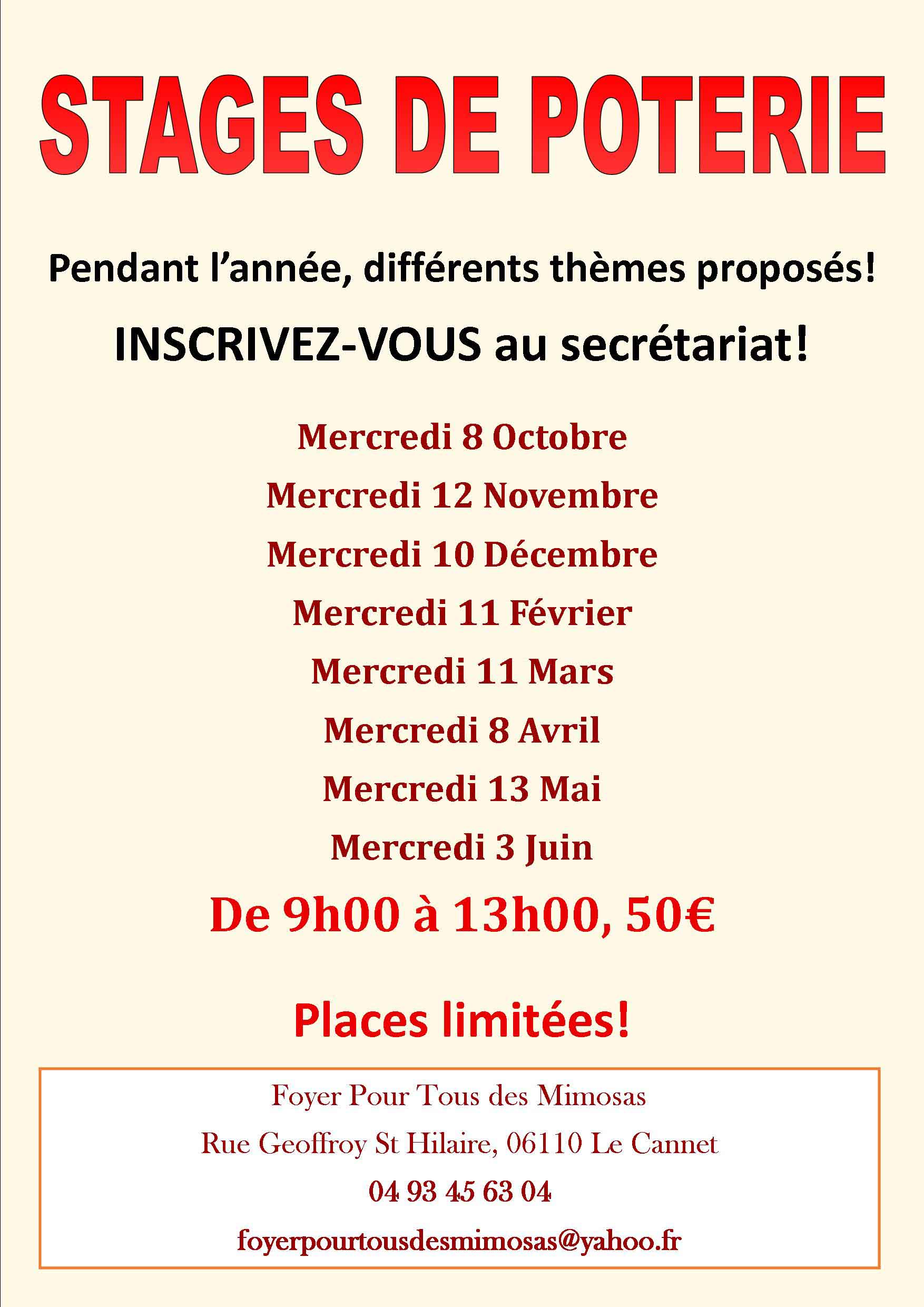 STAGES DE POTERIE

Pendant l'année, différents thèmes proposés!

INSCRIVEZ-VOUS au secrétariat!

Mercredi 8 Octobre
Mercredi 12 Novembre
Mercredi 10 Décembre
Mercredi 11 Février
Mercredi 11 Mars
Mercredi 8 Avril
Mercredi 13 Mai
Mercredi 3 Juin

De 9h00 à 13h00, 50€

Places limitées!

Foyer Pour Tous des Mimosas
Rue Geoffroy St Hilaire, 06110 Le Cannet
04 93 45 63 04
foyerpourtousdesmimosas@yahoo.fr